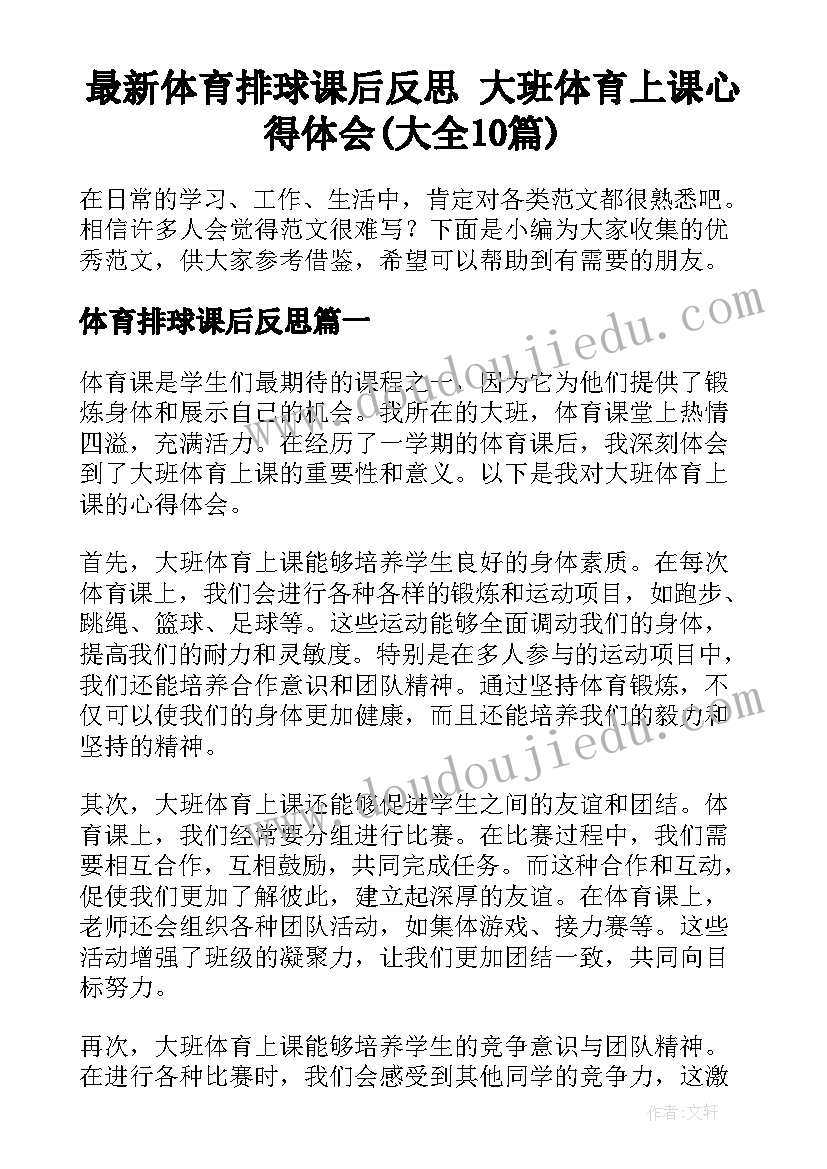 最新体育排球课后反思 大班体育上课心得体会(大全10篇)

在日常的学习、工作、生活中，肯定对各类范文都很熟悉吧。相信许多人会觉得范文很难写？下面是小编为大家收集的优秀范文，供大家参考借鉴，希望可以帮助到有需要的朋友。

体育排球课后反思篇一

www.doudoujiedu.com

体育课是学生们最期待的课程之一，因为它为他们提供了锻炼身体和展示自己的机会。我所在的大班，体育课堂上热情四溢，充满活力。在经历了一学期的体育课后，我深刻体会到了大班体育上课的重要性和意义。以下是我对大班体育上课的心得体会。

首先，大班体育上课能够培养学生良好的身体素质。在每次体育课上，我们会进行各种各样的锻炼和运动项目，如跑步、跳绳、篮球、足球等。这些运动能够全面调动我们的身体，提高我们的耐力和灵敏度。特别是在多人参与的运动项目中，我们还能培养合作意识和团队精神。通过坚持体育锻炼，不仅可以使我们的身体更加健康，而且还能培养我们的毅力和坚持的精神。

www.doudoujiedu.com

其次，大班体育上课还能够促进学生之间的友谊和团结。体育课上，我们经常要分组进行比赛。在比赛过程中，我们需要相互合作，互相鼓励，共同完成任务。而这种合作和互动，促使我们更加了解彼此，建立起深厚的友谊。在体育课上，老师还会组织各种团队活动，如集体游戏、接力赛等。这些活动增强了班级的凝聚力，让我们更加团结一致，共同向目标努力。

再次，大班体育上课能够培养学生的竞争意识与团队精神。在进行各种比赛时，我们会感受到其他同学的竞争力，这激

作者：文轩